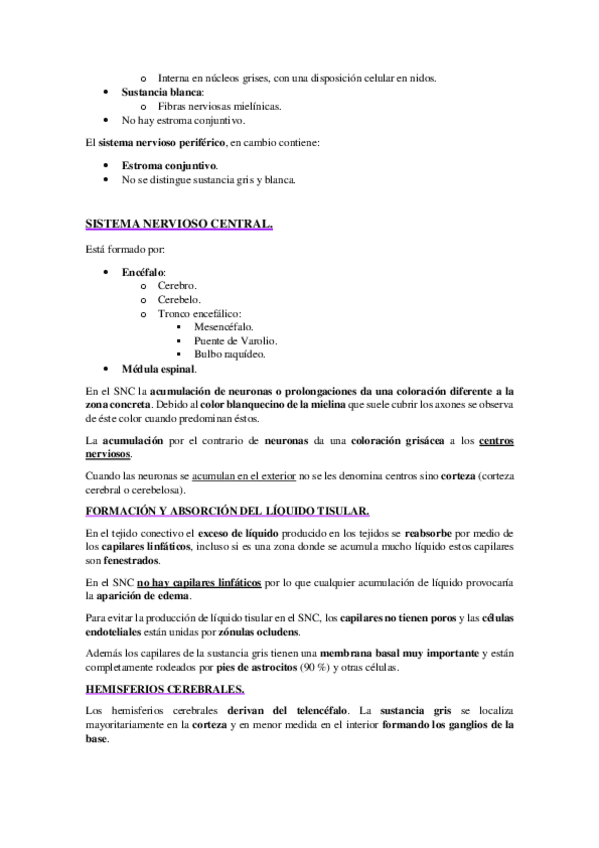 o Interna en núcleos grises, con una disposición celular en nidos.
• Sustancia blanca:
o Fibras nerviosas mielínicas.
• No hay estroma conjuntivo.

El sistema nervioso periférico, en cambio contiene:

• Estroma conjuntivo.
• No se distingue sustancia gris y blanca.

SISTEMA NERVIOSO CENTRAL.

Está formado por:

• Encéfalo:
o Cerebro.
o Cerebelo.
o Tronco encefálico:
▪ Mesencéfalo.
▪ Puente de Varolio.
▪ Bulbo raquídeo.
• Médula espinal.

En el SNC la acumulación de neuronas o prolongaciones da una coloración diferente a la zona concreta. Debido al color blanquecino de la mielina que suele cubrir los axones se observa de éste color cuando predominan éstos.

La acumulación por el contrario de neuronas da una coloración grisácea a los centros nerviosos.

Cuando las neuronas se acumulan en el exterior no se les denomina centros sino corteza (corteza cerebral o cerebelosa).

FORMACIÓN Y ABSORCIÓN DEL LÍQUIDO TISULAR.

En el tejido conectivo el exceso de líquido producido en los tejidos se reabsorbe por medio de los capilares linfáticos, incluso si es una zona donde se acumula mucho líquido estos capilares son fenestrados.

En el SNC no hay capilares linfáticos por lo que cualquier acumulación de líquido provocaría la aparición de edema.

Para evitar la producción de líquido tisular en el SNC, los capilares no tienen poros y las células endoteliales están unidas por zónulas ocludens.

Además los capilares de la sustancia gris tienen una membrana basal muy importante y están completamente rodeados por pies de astrocitos (90 %) y otras células.

HEMISFERIOS CEREBRALES.

Los hemisferios cerebrales derivan del telencéfalo. La sustancia gris se localiza mayoritariamente en la corteza y en menor medida en el interior formando los ganglios de la base.